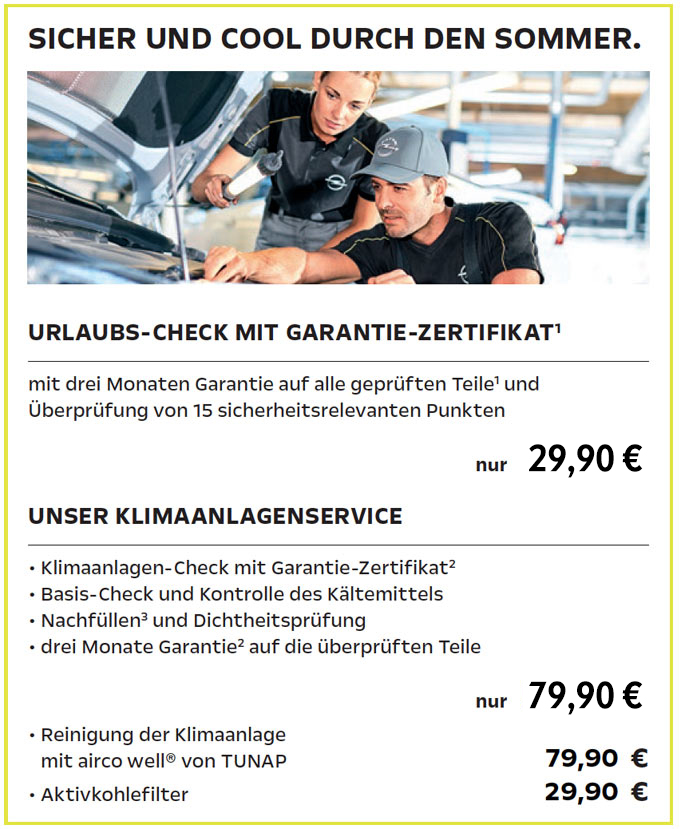 SICHER UND COOL DURCH DEN SOMMER.

URLAUBS-CHECK MIT GARANTIE-ZERTIFIKAT$^1$

mit drei Monaten Garantie auf alle geprüften Teile$^1$ und Überprüfung von 15 sicherheitsrelevanten Punkten

nur 29,90 €

UNSER KLIMAANLAGENSERVICE

• Klimaanlagen-Check mit Garantie-Zertifikat$^2$
• Basis-Check und Kontrolle des Kältemittels
• Nachfüllen$^3$ und Dichtheitsprüfung
• drei Monate Garantie$^2$ auf die überprüften Teile

nur 79,90 €

• Reinigung der Klimaanlage mit airco well® von TUNAP 79,90 €
• Aktivkohlefilter 29,90 €